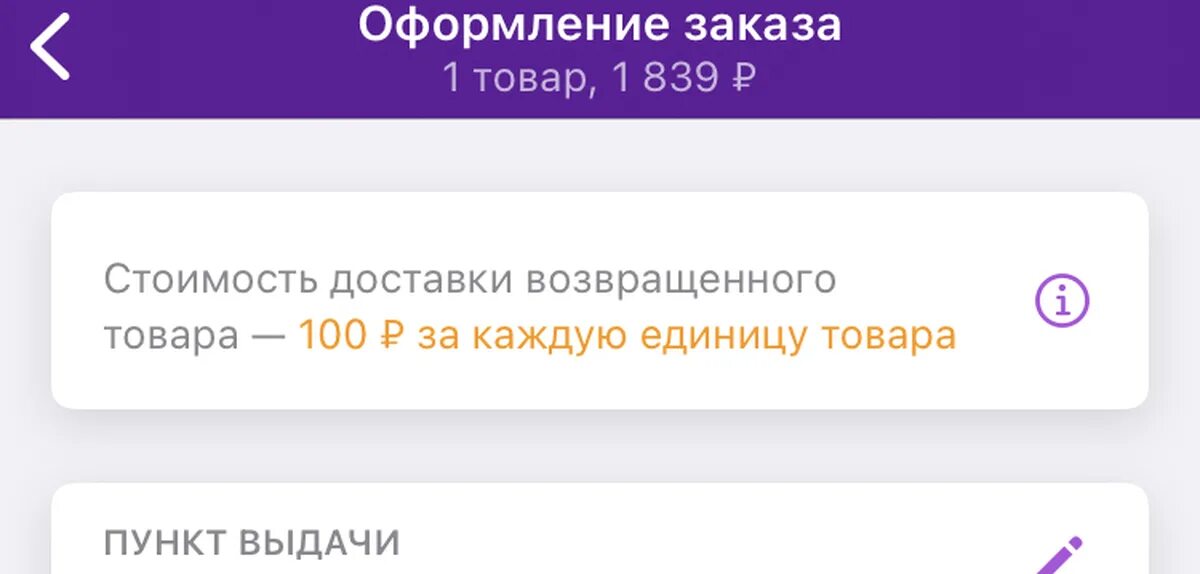 Оформление заказа
1 товар, 1 839 ₽

Стоимость доставки возвращенного товара — 100 ₽ за каждую единицу товара

ПУНКТ ВЫДАЧИ